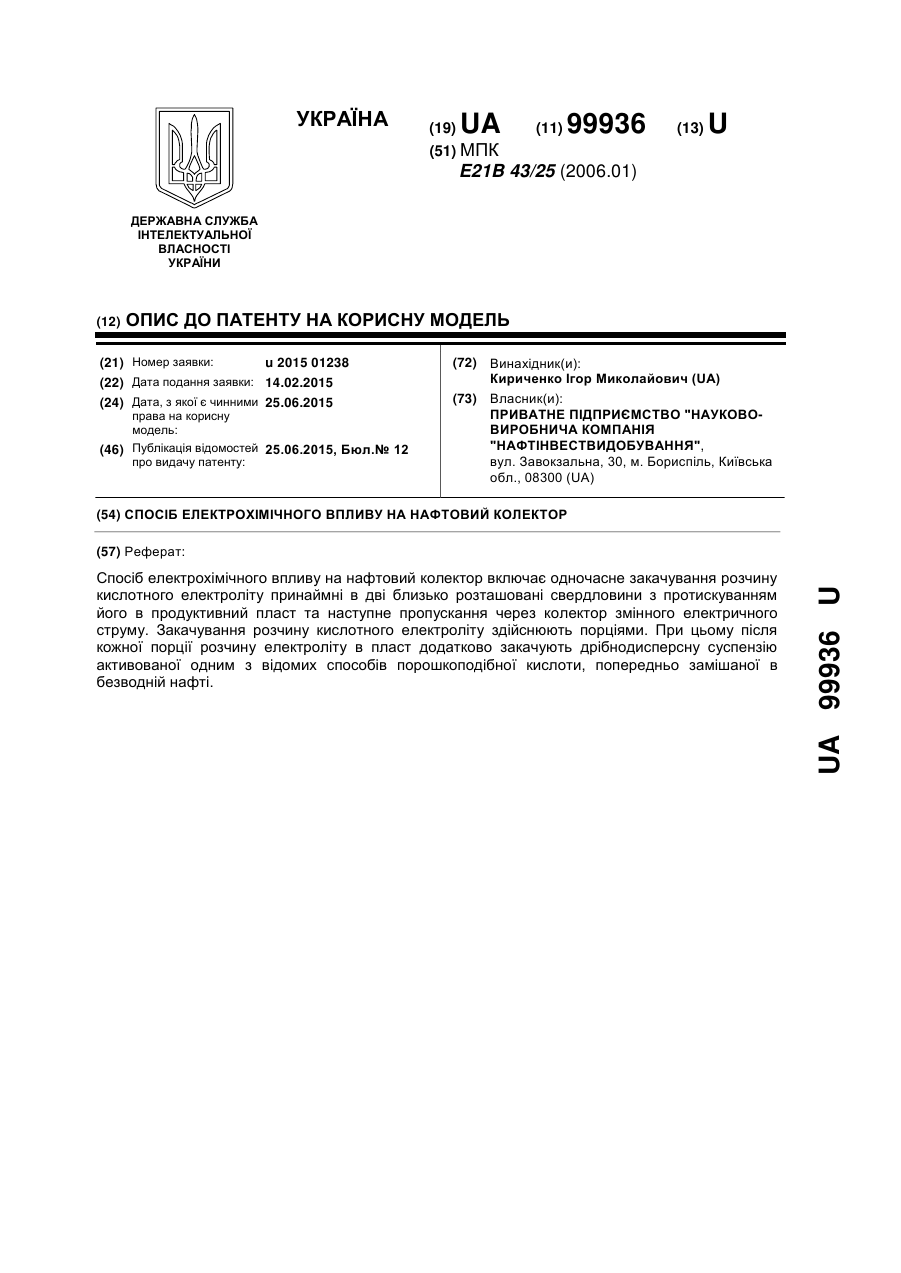 УКРАЇНА

(19) UA (11) 99936 (13) U

(51) МПК
E21B 43/25 (2006.01)

ДЕРЖАВНА СЛУЖБА ІНТЕЛЕКТУАЛЬНОЇ ВЛАСНОСТІ УКРАЇНИ

(12) ОПИС ДО ПАТЕНТУ НА КОРИСНУ МОДЕЛЬ

(21) Номер заявки: u 2015 01238
(22) Дата подання заявки: 14.02.2015
(24) Дата, з якої є чинними права на корисну модель: 25.06.2015
(46) Публікація відомостей про видачу патенту: 25.06.2015, Бюл.№ 12

(72) Винахідник(и):
Кириченко Ігор Миколайович (UA)
(73) Власник(и):
ПРИВАТНЕ ПІДПРИЄМСТВО "НАУКОВО-ВИРОБНИЧА КОМПАНІЯ "НАФТІНВЕСТВИДОБУВАННЯ",
вул. Завокзальна, 30, м. Бориспіль, Київська обл., 08300 (UA)

(54) СПОСІБ ЕЛЕКТРОХІМІЧНОГО ВПЛИВУ НА НАФТОВИЙ КОЛЕКТОР

(57) Реферат:

Спосіб електрохімічного впливу на нафтовий колектор включає одночасне закачування розчину кислотного електроліту принаймні в дві близько розташовані свердловини з протискуванням його в продуктивний пласт та наступне пропускання через колектор змінного електричного струму. Закачування розчину кислотного електроліту здійснюють порціями. При цьому після кожної порції розчину електроліту в пласт додатково закачують дрібнодисперсну суспензію активованої одним з відомих способів порошкоподібної кислоти, попередньо замішаної в безводній нафті.

UA 99936 U